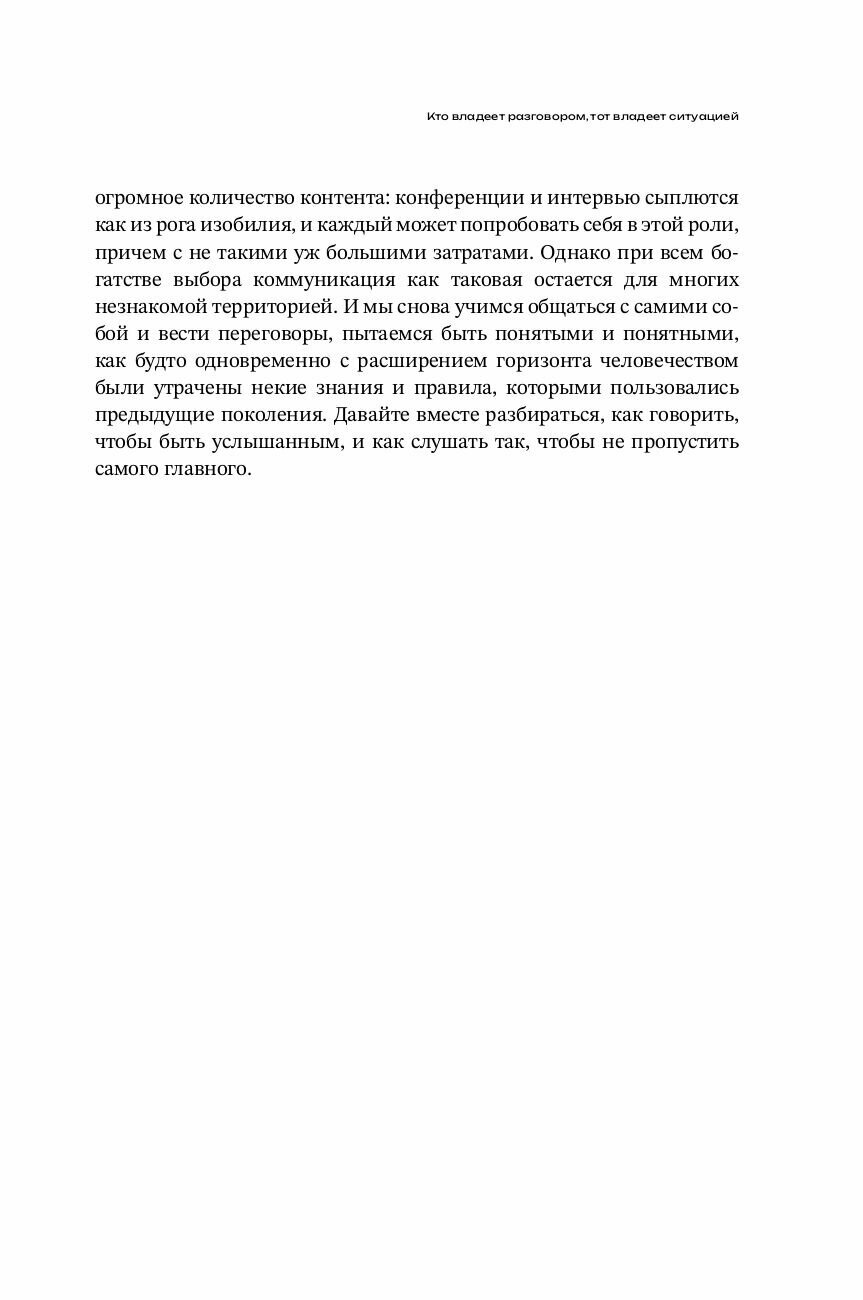 Кто владеет разговором, тот владеет ситуацией

огромное количество контента: конференции и интервью сыплются как из рога изобилия, и каждый может попробовать себя в этой роли, причем с не такими уж большими затратами. Однако при всем богатстве выбора коммуникация как таковая остается для многих незнакомой территорией. И мы снова учимся общаться с самими собой и вести переговоры, пытаемся быть понятыми и понятными, как будто одновременно с расширением горизонта человечеством были утрачены некие знания и правила, которыми пользовались предыдущие поколения. Давайте вместе разбираться, как говорить, чтобы быть услышанным, и как слушать так, чтобы не пропустить самого главного.